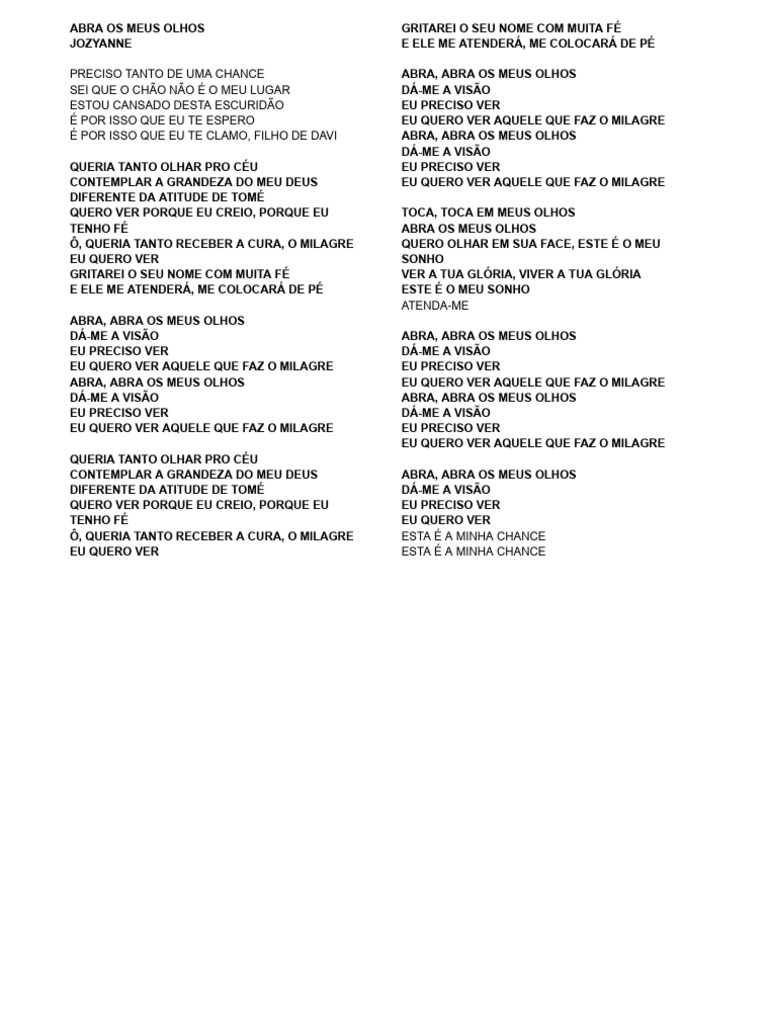 ABRA OS MEUS OLHOS
JOZYANNE

PRECISO TANTO DE UMA CHANCE
SEI QUE O CHÃO NÃO É O MEU LUGAR
ESTOU CANSADO DESTA ESCURIDÃO
É POR ISSO QUE EU TE ESPERO
É POR ISSO QUE EU TE CLAMO, FILHO DE DAVI

QUERIA TANTO OLHAR PRO CÉU
CONTEMPLAR A GRANDEZA DO MEU DEUS
DIFERENTE DA ATITUDE DE TOMÉ
QUERO VER PORQUE EU CREIO, PORQUE EU TENHO FÉ
Ô, QUERIA TANTO RECEBER A CURA, O MILAGRE
EU QUERO VER
GRITAREI O SEU NOME COM MUITA FÉ
E ELE ME ATENDERÁ, ME COLOCARÁ DE PÉ

ABRA, ABRA OS MEUS OLHOS
DÁ-ME A VISÃO
EU PRECISO VER
EU QUERO VER AQUELE QUE FAZ O MILAGRE
ABRA, ABRA OS MEUS OLHOS
DÁ-ME A VISÃO
EU PRECISO VER
EU QUERO VER AQUELE QUE FAZ O MILAGRE

QUERIA TANTO OLHAR PRO CÉU
CONTEMPLAR A GRANDEZA DO MEU DEUS
DIFERENTE DA ATITUDE DE TOMÉ
QUERO VER PORQUE EU CREIO, PORQUE EU TENHO FÉ
Ô, QUERIA TANTO RECEBER A CURA, O MILAGRE
EU QUERO VER

GRITAREI O SEU NOME COM MUITA FÉ
E ELE ME ATENDERÁ, ME COLOCARÁ DE PÉ

ABRA, ABRA OS MEUS OLHOS
DÁ-ME A VISÃO
EU PRECISO VER
EU QUERO VER AQUELE QUE FAZ O MILAGRE
ABRA, ABRA OS MEUS OLHOS
DÁ-ME A VISÃO
EU PRECISO VER
EU QUERO VER AQUELE QUE FAZ O MILAGRE

TOCA, TOCA EM MEUS OLHOS
ABRA OS MEUS OLHOS
QUERO OLHAR EM SUA FACE, ESTE É O MEU SONHO
VER A TUA GLÓRIA, VIVER A TUA GLÓRIA
ESTE É O MEU SONHO
ATENDA-ME

ABRA, ABRA OS MEUS OLHOS
DÁ-ME A VISÃO
EU PRECISO VER
EU QUERO VER AQUELE QUE FAZ O MILAGRE
ABRA, ABRA OS MEUS OLHOS
DÁ-ME A VISÃO
EU PRECISO VER
EU QUERO VER AQUELE QUE FAZ O MILAGRE

ABRA, ABRA OS MEUS OLHOS
DÁ-ME A VISÃO
EU PRECISO VER
EU QUERO VER
ESTA É A MINHA CHANCE
ESTA É A MINHA CHANCE